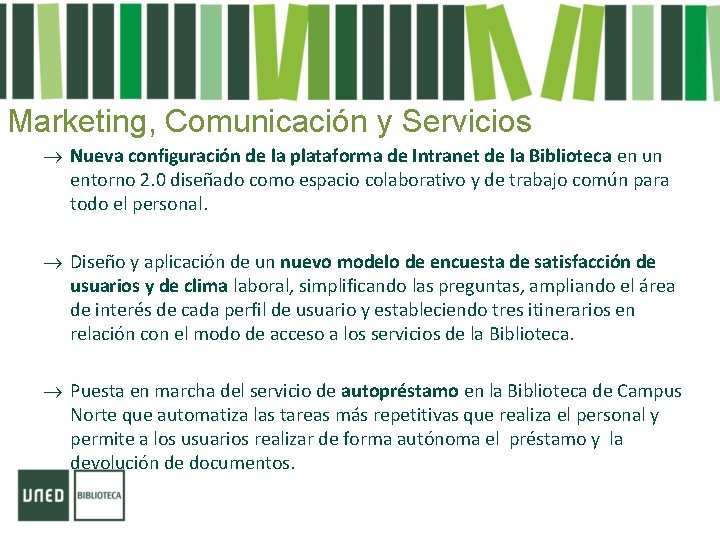 Marketing, Comunicación y Servicios

→ Nueva configuración de la plataforma de Intranet de la Biblioteca en un entorno 2.0 diseñado como espacio colaborativo y de trabajo común para todo el personal.

→ Diseño y aplicación de un nuevo modelo de encuesta de satisfacción de usuarios y de clima laboral, simplificando las preguntas, ampliando el área de interés de cada perfil de usuario y estableciendo tres itinerarios en relación con el modo de acceso a los servicios de la Biblioteca.

→ Puesta en marcha del servicio de autopréstamo en la Biblioteca de Campus Norte que automatiza las tareas más repetitivas que realiza el personal y permite a los usuarios realizar de forma autónoma el préstamo y la devolución de documentos.

UNED BIBLIOTECA